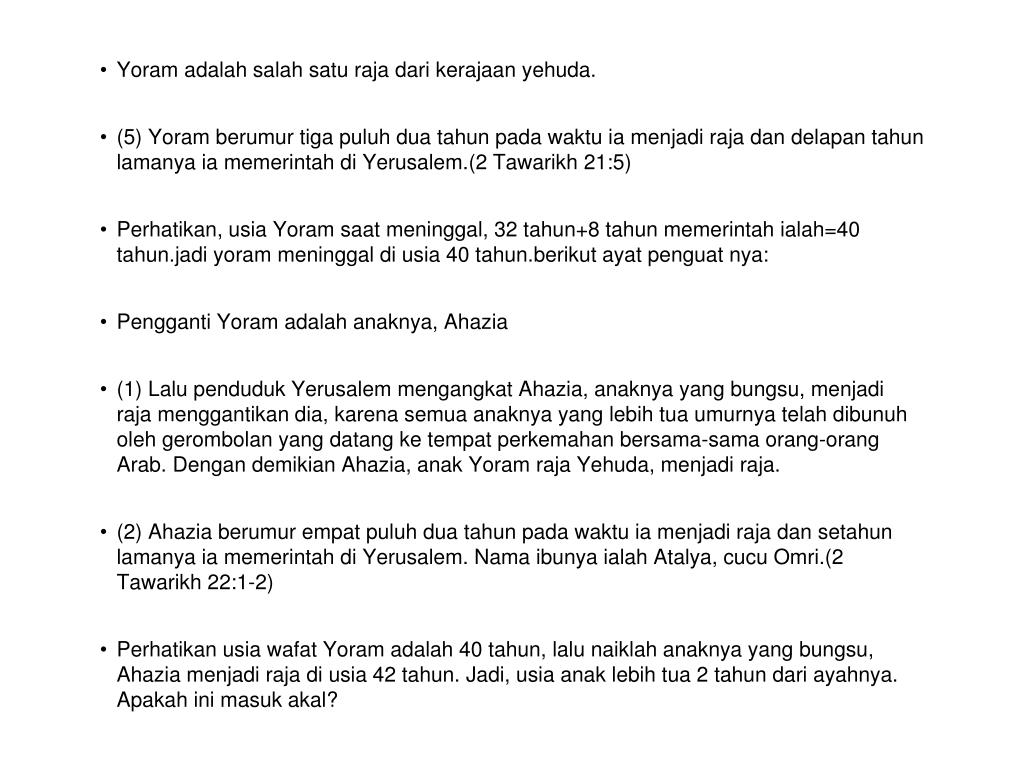 • Yoram adalah salah satu raja dari kerajaan yehuda.

• (5) Yoram berumur tiga puluh dua tahun pada waktu ia menjadi raja dan delapan tahun lamanya ia memerintah di Yerusalem.(2 Tawarikh 21:5)

• Perhatikan, usia Yoram saat meninggal, 32 tahun+8 tahun memerintah ialah=40 tahun.jadi yoram meninggal di usia 40 tahun.berikut ayat penguat nya:

• Pengganti Yoram adalah anaknya, Ahazia

• (1) Lalu penduduk Yerusalem mengangkat Ahazia, anaknya yang bungsu, menjadi raja menggantikan dia, karena semua anaknya yang lebih tua umurnya telah dibunuh oleh gerombolan yang datang ke tempat perkemahan bersama-sama orang-orang Arab. Dengan demikian Ahazia, anak Yoram raja Yehuda, menjadi raja.

• (2) Ahazia berumur empat puluh dua tahun pada waktu ia menjadi raja dan setahun lamanya ia memerintah di Yerusalem. Nama ibunya ialah Atalya, cucu Omri.(2 Tawarikh 22:1-2)

• Perhatikan usia wafat Yoram adalah 40 tahun, lalu naiklah anaknya yang bungsu, Ahazia menjadi raja di usia 42 tahun. Jadi, usia anak lebih tua 2 tahun dari ayahnya. Apakah ini masuk akal?